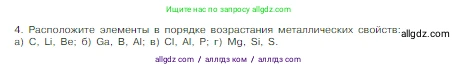 Ищите нас по запросу allgdz.com

4. Расположите элементы в порядке возрастания металлических свойств: allgdz.com
а) C, Li, Be; б) Ga, B, Al; в) Cl, Al, P; г) Mg, Si, S.

allgdz com / аллгдз ком / аллгдз com